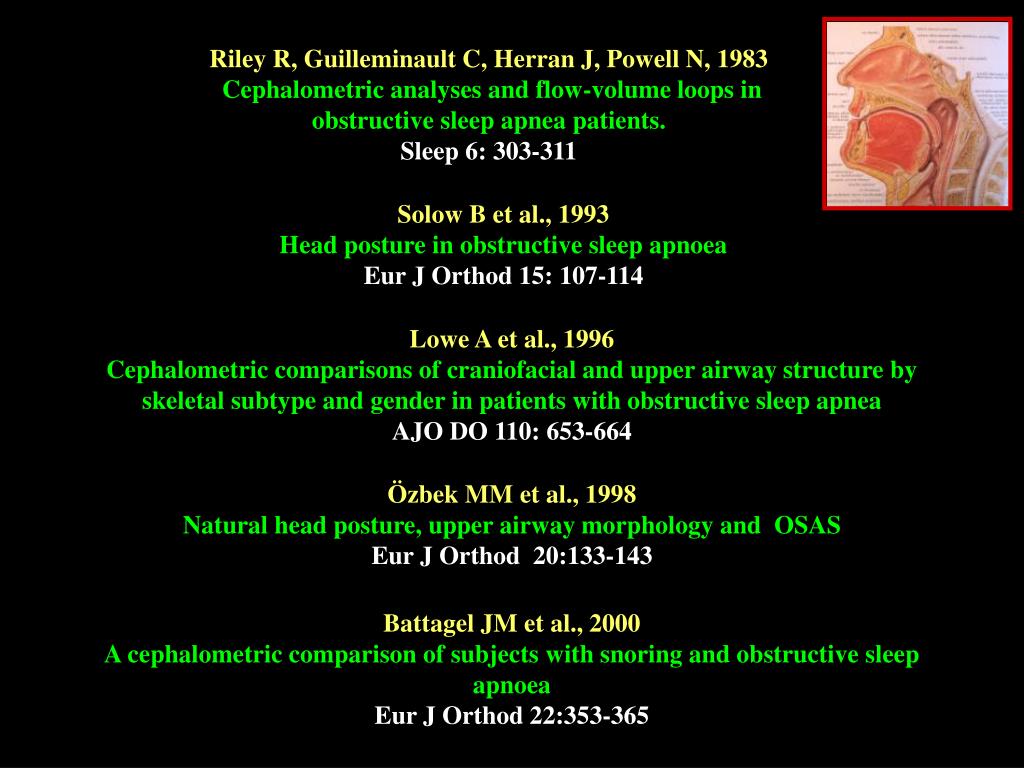 Riley R, Guilleminault C, Herran J, Powell N, 1983
Cephalometric analyses and flow-volume loops in obstructive sleep apnea patients.
Sleep 6: 303-311

Solow B et al., 1993
Head posture in obstructive sleep apnoea
Eur J Orthod 15: 107-114

Lowe A et al., 1996
Cephalometric comparisons of craniofacial and upper airway structure by skeletal subtype and gender in patients with obstructive sleep apnea
AJO DO 110: 653-664

Özbek MM et al., 1998
Natural head posture, upper airway morphology and OSAS
Eur J Orthod 20:133-143

Battagel JM et al., 2000
A cephalometric comparison of subjects with snoring and obstructive sleep apnoea
Eur J Orthod 22:353-365